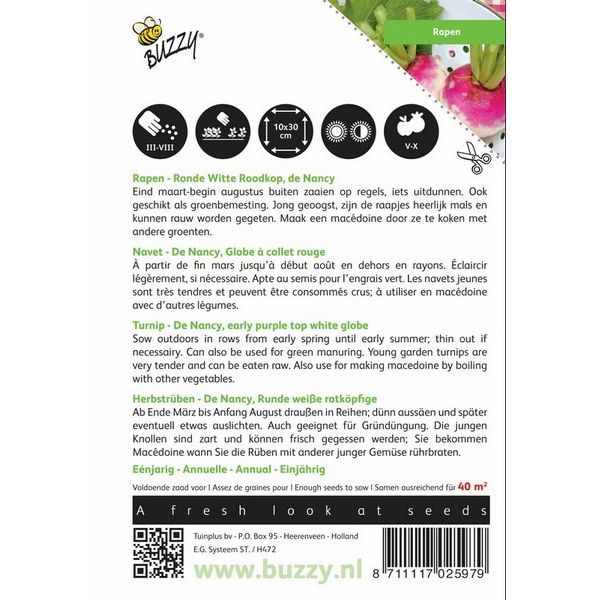 BUZZY®

Rapen

III-VIII

10x30 cm

V-X

Rapen - Ronde Witte Roodkop, de Nancy
Eind maart-begin augustus buiten zaaien op regels, iets uitdunnen. Ook geschikt als groenbemesting. Jong geoogst, zijn de raapjes heerlijk mals en kunnen rauw worden gegeten. Maak een macédoine door ze te koken met andere groenten.

Navet - De Nancy, Globe à collet rouge
À partir de fin mars jusqu'à début août en dehors en rayons. Éclaircir légèrement, si nécessaire. Apte au semis pour l'engrais vert. Les navets jeunes sont très tendres et peuvent être consommés crus; à utiliser en macédoine avec d'autres légumes.

Turnip - De Nancy, early purple top white globe
Sow outdoors in rows from early spring until early summer; thin out if necessairy. Can also be used for green manuring. Young garden turnips are very tender and can be eaten raw. Also use for making macedoine by boiling with other vegetables.

Herbstrüben - De Nancy, Runde weiße rotköpfige
Ab Ende März bis Anfang August draußen in Reihen; dünn aussäen und später eventuell etwas auslichten. Auch geeignet für Gründüngung. Die jungen Knollen sind zart und können frisch gegessen werden; Sie bekommen Macédoine wann Sie die Rüben mit anderer junger Gemüse rührbraten.

Eénjarig - Annuelle - Annual - Einjährig

Voldoende zaad voor I Assez de graines pour I Enough seeds to sow I Samen ausreichend für 40 m²

A fresh look at seeds

Tuinplus bv - P.O. Box 95 - Heerenveen - Holland
E.G. Systeem ST. / H472

www.buzzy.nl

8 711117 025979